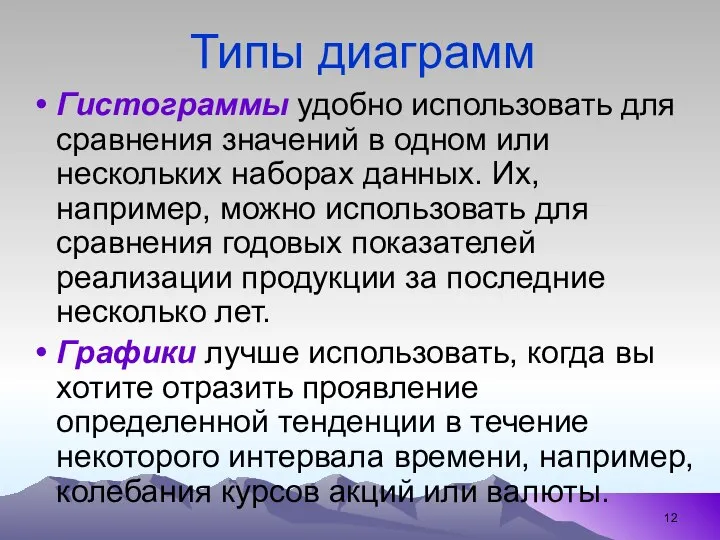 Типы диаграмм

• Гистограммы удобно использовать для сравнения значений в одном или нескольких наборах данных. Их, например, можно использовать для сравнения годовых показателей реализации продукции за последние несколько лет.

• Графики лучше использовать, когда вы хотите отразить проявление определенной тенденции в течение некоторого интервала времени, например, колебания курсов акций или валюты.

12